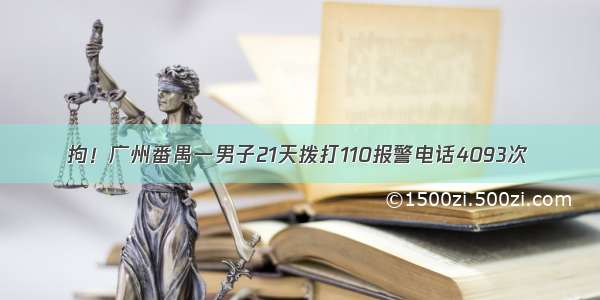 拘！广州番禺一男子21天拨打110报警电话4093次

©1500zi.500zi.com